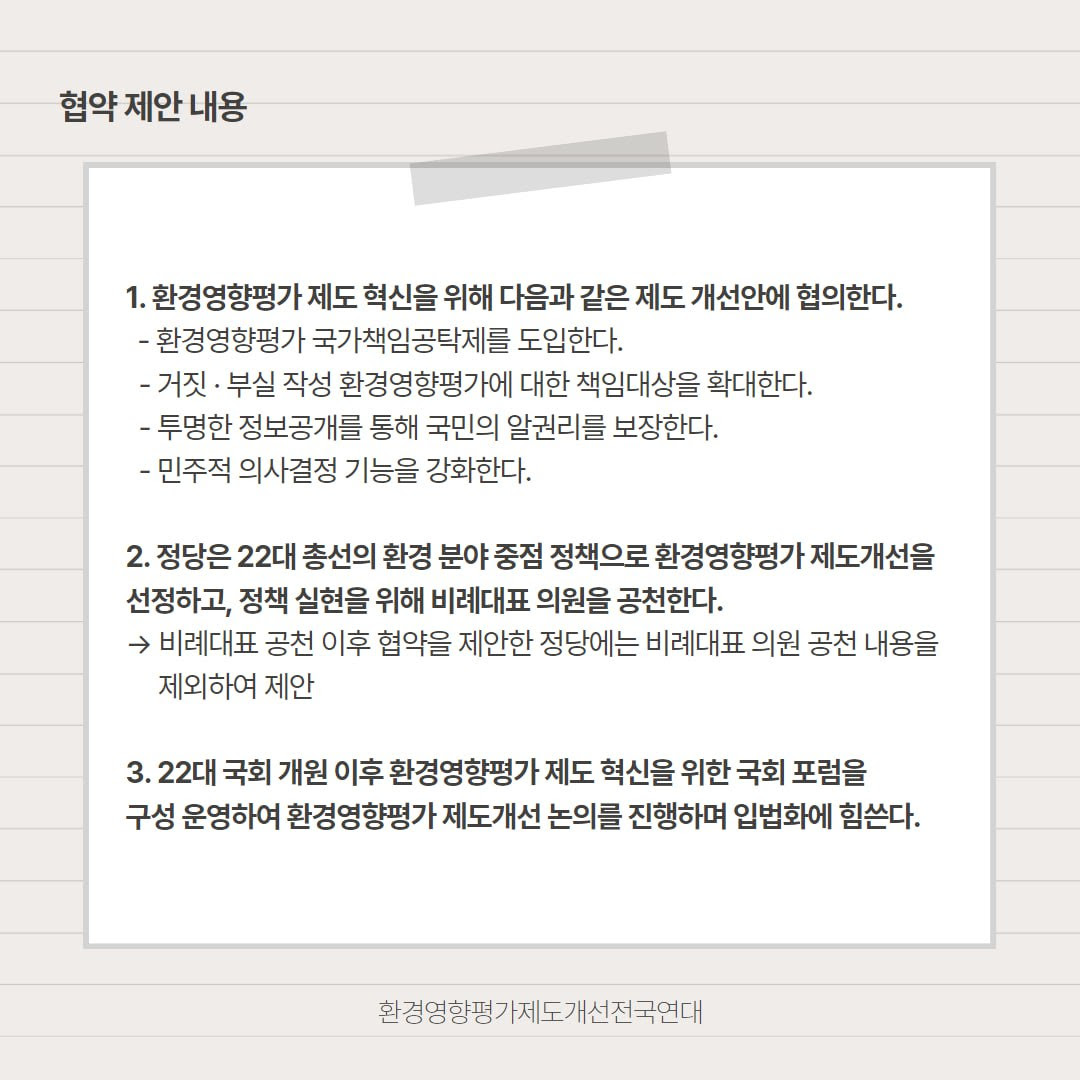 협약 제안 내용

1. 환경영향평가 제도 혁신을 위해 다음과 같은 제도 개선안에 협의한다.
- 환경영향평가 국가책임공탁제를 도입한다.
- 거짓 · 부실 작성 환경영향평가에 대한 책임대상을 확대한다.
- 투명한 정보공개를 통해 국민의 알권리를 보장한다.
- 민주적 의사결정 기능을 강화한다.

2. 정당은 22대 총선의 환경 분야 중점 정책으로 환경영향평가 제도개선을 선정하고, 정책 실현을 위해 비례대표 의원을 공천한다.
→ 비례대표 공천 이후 협약을 제안한 정당에는 비례대표 의원 공천 내용을 제외하여 제안

3. 22대 국회 개원 이후 환경영향평가 제도 혁신을 위한 국회 포럼을 구성 운영하여 환경영향평가 제도개선 논의를 진행하며 입법화에 힘쓴다.

환경영향평가제도개선전국연대